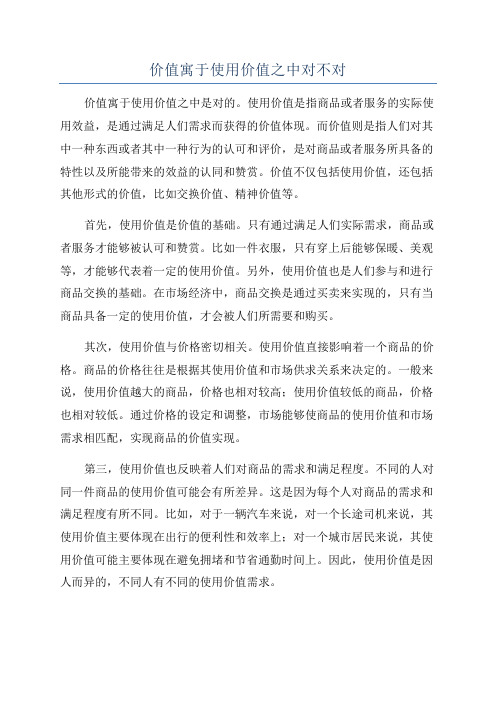 价值寓于使用价值之中对不对

价值寓于使用价值之中是对的。使用价值是指商品或者服务的实际使用效益，是通过满足人们需求而获得的价值体现。而价值则是指人们对其中一种东西或者其中一种行为的认可和评价，是对商品或者服务所具备的特性以及所能带来的效益的认同和赞赏。价值不仅包括使用价值，还包括其他形式的价值，比如交换价值、精神价值等。

首先，使用价值是价值的基础。只有通过满足人们实际需求，商品或者服务才能够被认可和赞赏。比如一件衣服，只有穿上后能够保暖、美观等，才能够代表着一定的使用价值。另外，使用价值也是人们参与和进行商品交换的基础。在市场经济中，商品交换是通过买卖来实现的，只有当商品具备一定的使用价值，才会被人们所需要和购买。

其次，使用价值与价格密切相关。使用价值直接影响着一个商品的价格。商品的价格往往是根据其使用价值和市场供求关系来决定的。一般来说，使用价值越大的商品，价格也相对较高；使用价值较低的商品，价格也相对较低。通过价格的设定和调整，市场能够使商品的使用价值和市场需求相匹配，实现商品的价值实现。

第三，使用价值也反映着人们对商品的需求和满足程度。不同的人对同一件商品的使用价值可能会有所差异。这是因为每个人对商品的需求和满足程度有所不同。比如，对于一辆汽车来说，对一个长途司机来说，其使用价值主要体现在出行的便利性和效率上；对一个城市居民来说，其使用价值可能主要体现在避免拥堵和节省通勤时间上。因此，使用价值是因人而异的，不同人有不同的使用价值需求。